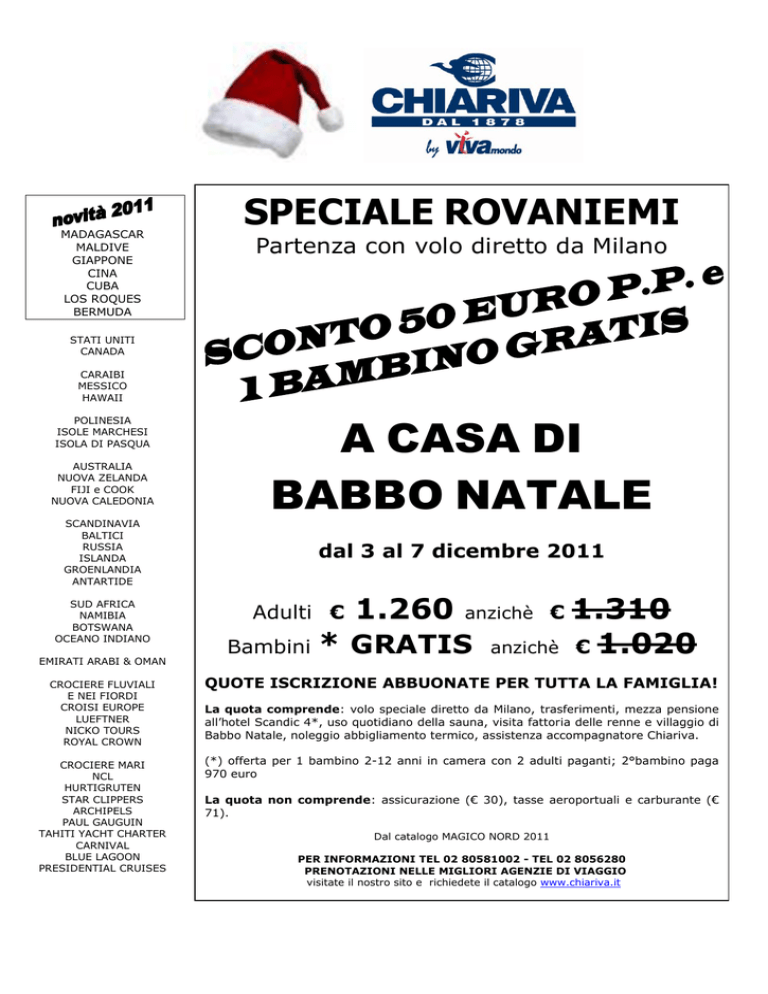 CHIARIVA
DAL 1878
by vivamondo

novità 2011
MADAGASCAR
MALDIVE
GIAPPONE
CINA
CUBA
LOS ROQUES
BERMUDA

STATI UNITI
CANADA

CARAIBI
MESSICO
HAWAII

POLINESIA
ISOLE MARCHESI
ISOLA DI PASQUA

AUSTRALIA
NUOVA ZELANDA
FIJI e COOK
NUOVA CALEDONIA

SCANDINAVIA
BALTICI
RUSSIA
ISLANDA
GROENLANDIA
ANTARTIDE

SUD AFRICA
NAMIBIA
BOTSWANA
OCEANO INDIANO

EMIRATI ARABI & OMAN

CROCIERE FLUVIALI
E NEI FIORDI
CROISI EUROPE
LUEFTNER
NICKO TOURS
ROYAL CROWN

CROCIERE MARI
NCL
HURTIGRUTEN
STAR CLIPPERS
ARCHIPELS
PAUL GAUGUIN
TAHITI YACHT CHARTER
CARNIVAL
BLUE LAGOON
PRESIDENTIAL CRUISES

SPECIALE ROVANIEMI
Partenza con volo diretto da Milano

SCONTO 50 EURO P.P. e
1 BAMBINO GRATIS

A CASA DI
BABBO NATALE

dal 3 al 7 dicembre 2011

Adulti € 1.260 anzichè € 1.310
Bambini * GRATIS anzichè € 1.020

QUOTE ISCRIZIONE ABBUONATE PER TUTTA LA FAMIGLIA!

La quota comprende: volo speciale diretto da Milano, trasferimenti, mezza pensione all'hotel Scandic 4*, uso quotidiano della sauna, visita fattoria delle renne e villaggio di Babbo Natale, noleggio abbigliamento termico, assistenza accompagnatore Chiariva.

(*) offerta per 1 bambino 2-12 anni in camera con 2 adulti paganti; 2°bambino paga 970 euro

La quota non comprende: assicurazione (€ 30), tasse aeroportuali e carburante (€ 71).

Dal catalogo MAGICO NORD 2011

PER INFORMAZIONI TEL 02 80581002 - TEL 02 8056280
PRENOTAZIONI NELLE MIGLIORI AGENZIE DI VIAGGIO
visitate il nostro sito e richiedete il catalogo www.chiariva.it